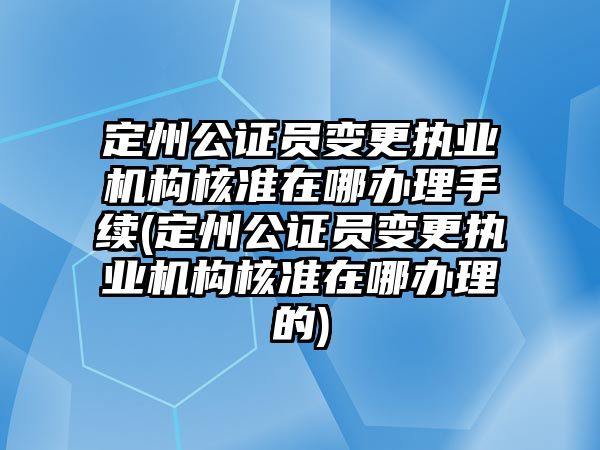 定州公证员变更执业机构核准在哪办理手续(定州公证员变更执业机构核准在哪办理的)